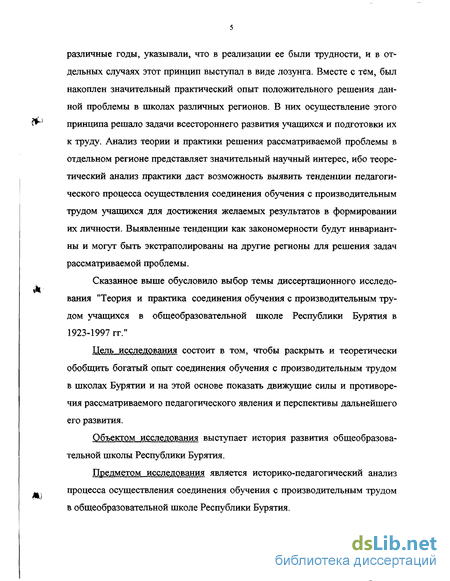 5

различные годы, указывали, что в реализации ее были трудности, и в отдельных случаях этот принцип выступал в виде лозунга. Вместе с тем, был накоплен значительный практический опыт положительного решения данной проблемы в школах различных регионов. В них осуществление этого принципа решало задачи всестороннего развития учащихся и подготовки их к труду. Анализ теории и практики решения рассматриваемой проблемы в отдельном регионе представляет значительный научный интерес, ибо теоретический анализ практики даст возможность выявить тенденции педагогического процесса осуществления соединения обучения с производительным трудом учащихся для достижения желаемых результатов в формировании их личности. Выявленные тенденции как закономерности будут инвариантны и могут быть экстраполированы на другие регионы для решения задач рассматриваемой проблемы.

Сказанное выше обусловило выбор темы диссертационного исследования "Теория и практика соединения обучения с производительным трудом учащихся в общеобразовательной школе Республики Бурятия в 1923-1997 гг."

Цель исследования состоит в том, чтобы раскрыть и теоретически обобщить богатый опыт соединения обучения с производительным трудом в школах Бурятии и на этой основе показать движущие силы и противоречия рассматриваемого педагогического явления и перспективы дальнейшего его развития.

Объектом исследования выступает история развития общеобразовательной школы Республики Бурятия.

Предметом исследования является историко-педагогический анализ процесса осуществления соединения обучения с производительным трудом в общеобразовательной школе Республики Бурятия.

dsLib.net
библиотека диссертаций